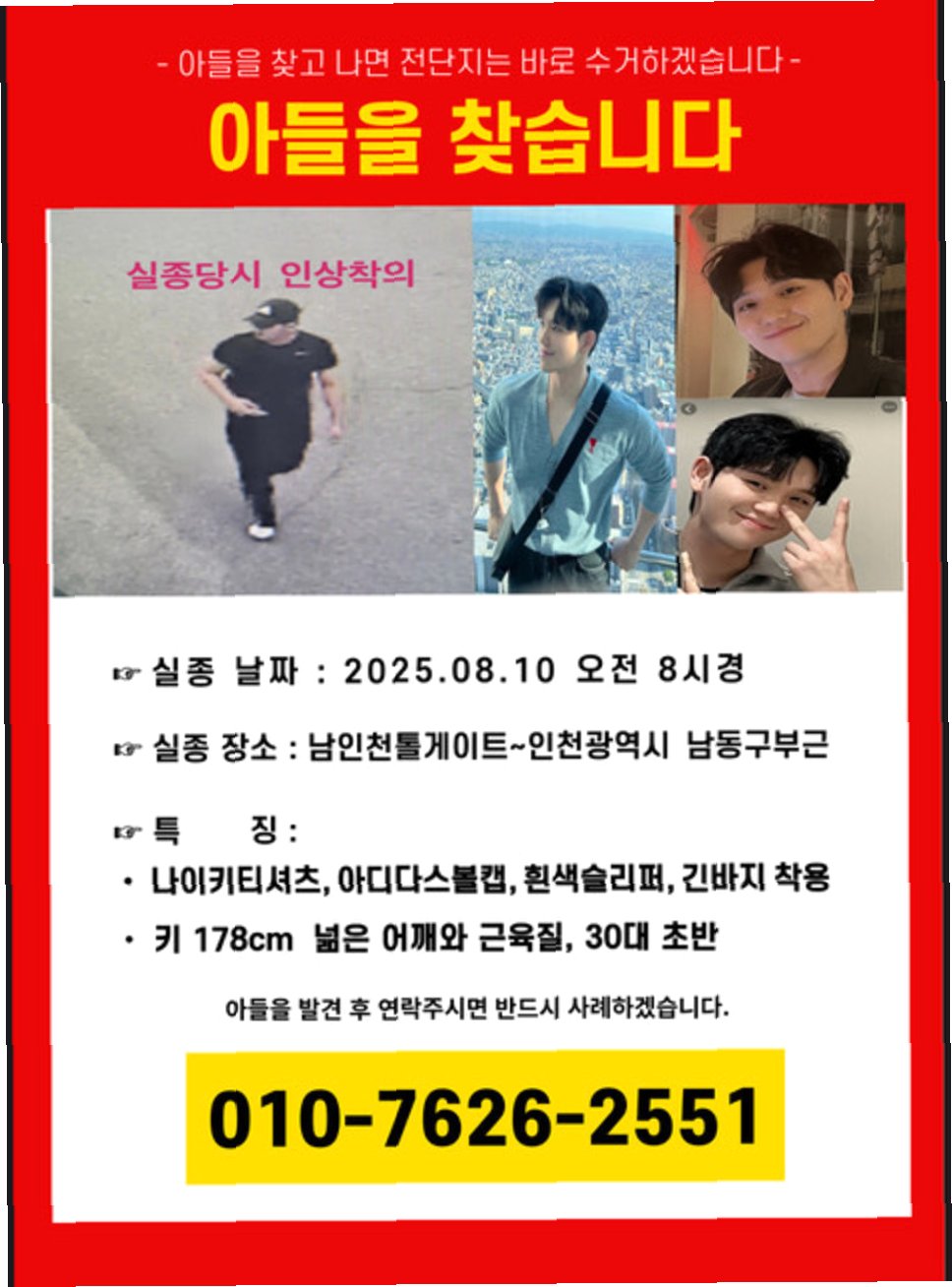 - 아들을 찾고 나면 전단지는 바로 수거하겠습니다 -

아들을 찾습니다

실종당시 인상착의

☞ 실종 날짜 : 2025.08.10 오전 8시경

☞ 실종 장소 : 남인천톨게이트~인천광역시 남동구부근

☞ 특 징 :

• 나이키티셔츠, 아디다스볼캡, 흰색슬리퍼, 긴바지 착용

• 키 178cm 넓은 어깨와 근육질, 30대 초반

아들을 발견 후 연락주시면 반드시 사례하겠습니다.

010-7626-2551